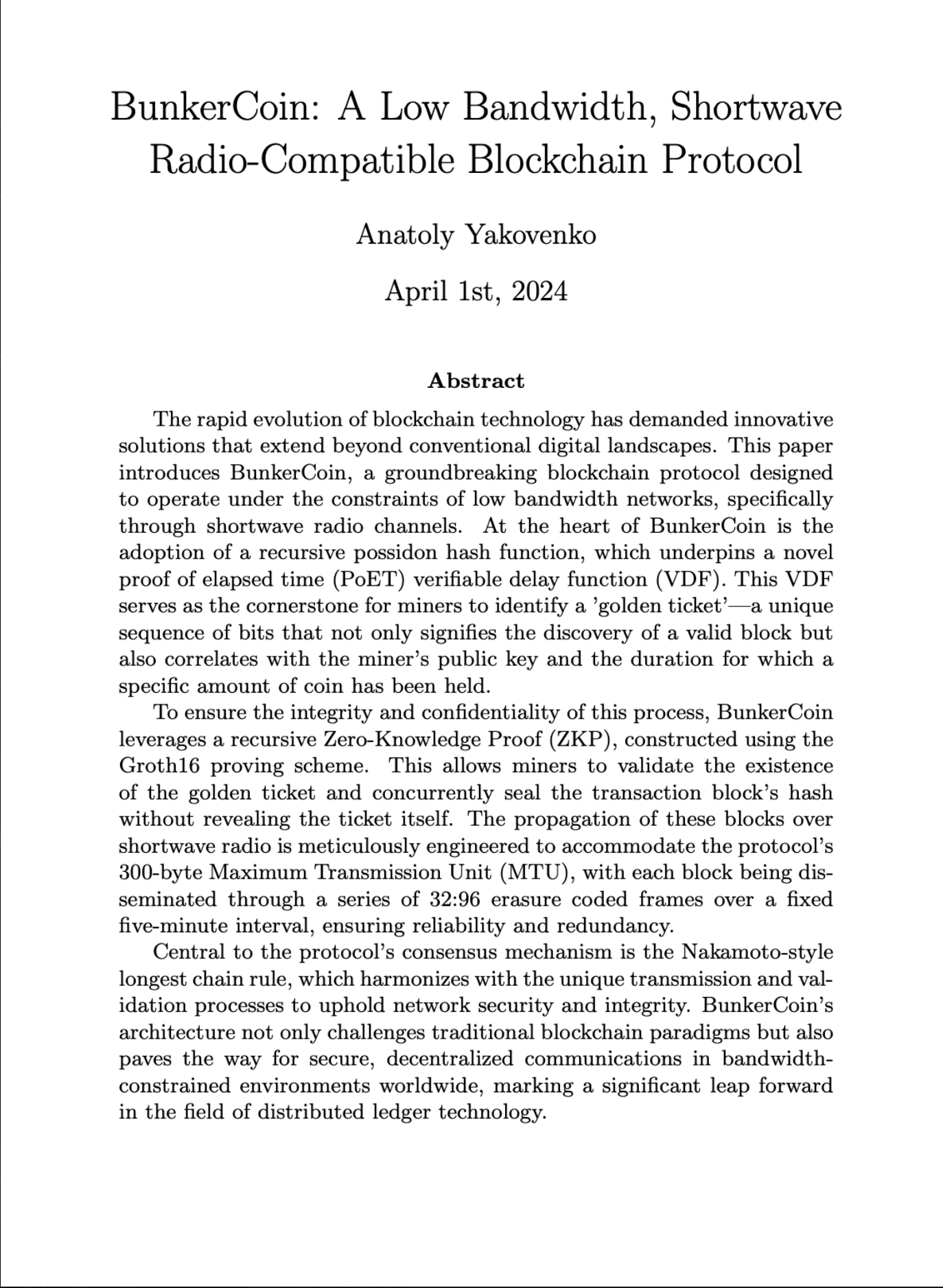 BunkerCoin: A Low Bandwidth, Shortwave Radio-Compatible Blockchain Protocol

Anatoly Yakovenko

April 1st, 2024

Abstract

The rapid evolution of blockchain technology has demanded innovative solutions that extend beyond conventional digital landscapes. This paper introduces BunkerCoin, a groundbreaking blockchain protocol designed to operate under the constraints of low bandwidth networks, specifically through shortwave radio channels. At the heart of BunkerCoin is the adoption of a recursive possidon hash function, which underpins a novel proof of elapsed time (PoET) verifiable delay function (VDF). This VDF serves as the cornerstone for miners to identify a 'golden ticket'—a unique sequence of bits that not only signifies the discovery of a valid block but also correlates with the miner's public key and the duration for which a specific amount of coin has been held.

To ensure the integrity and confidentiality of this process, BunkerCoin leverages a recursive Zero-Knowledge Proof (ZKP), constructed using the Groth16 proving scheme. This allows miners to validate the existence of the golden ticket and concurrently seal the transaction block's hash without revealing the ticket itself. The propagation of these blocks over shortwave radio is meticulously engineered to accommodate the protocol's 300-byte Maximum Transmission Unit (MTU), with each block being disseminated through a series of 32:96 erasure coded frames over a fixed five-minute interval, ensuring reliability and redundancy.

Central to the protocol's consensus mechanism is the Nakamoto-style longest chain rule, which harmonizes with the unique transmission and validation processes to uphold network security and integrity. BunkerCoin's architecture not only challenges traditional blockchain paradigms but also paves the way for secure, decentralized communications in bandwidth-constrained environments worldwide, marking a significant leap forward in the field of distributed ledger technology.